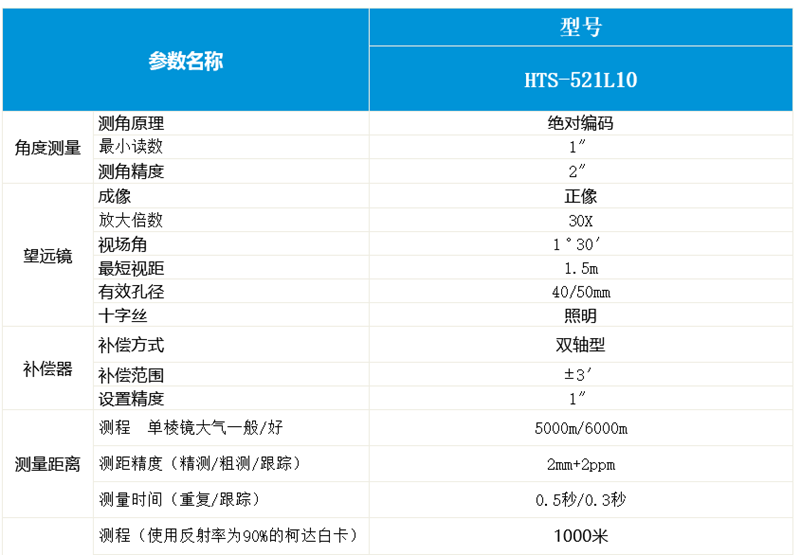 | 参数名称 | | 型号 |
|---|---|---|
| | | HTS-521L10 |
| 角度测量 | 测角原理 | 绝对编码 |
| | 最小读数 | 1″ |
| | 测角精度 | 2″ |
| 望远镜 | 成像 | 正像 |
| | 放大倍数 | 30X |
| | 视场角 | 1°30′ |
| | 最短视距 | 1.5m |
| | 有效孔径 | 40/50mm |
| | 十字丝 | 照明 |
| 补偿器 | 补偿方式 | 双轴型 |
| | 补偿范围 | ±3′ |
| | 设置精度 | 1″ |
| 测量距离 | 测程 单棱镜大气一般/好 | 5000m/6000m |
| | 测距精度（精测/粗测/跟踪） | 2mm+2ppm |
| | 测量时间（重复/跟踪） | 0.5秒/0.3秒 |
| | 测程（使用反射率为90%的柯达白卡） | 1000米 |